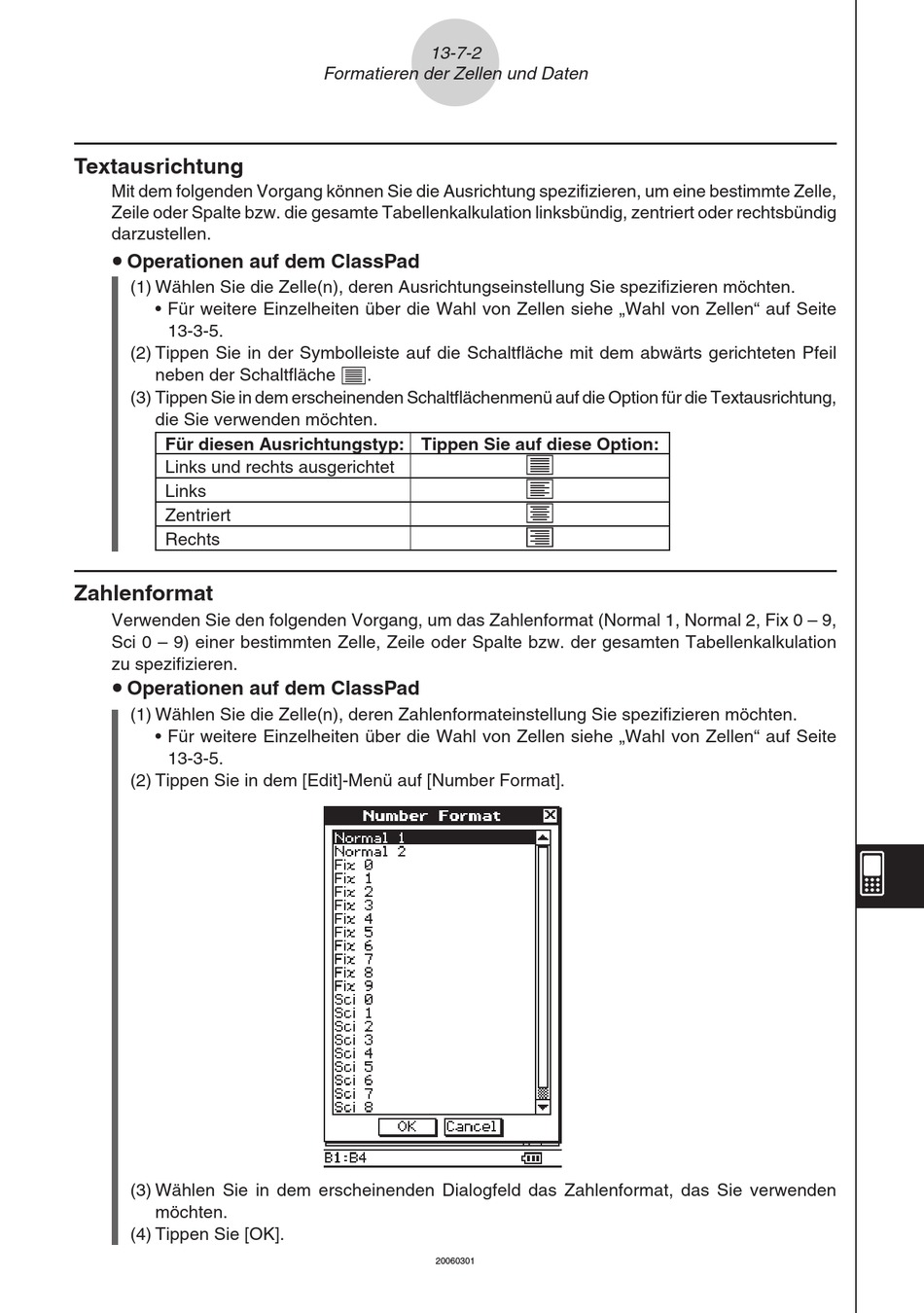 13-7-2
Formatieren der Zellen und Daten

Textausrichtung

Mit dem folgenden Vorgang können Sie die Ausrichtung spezifizieren, um eine bestimmte Zelle, Zeile oder Spalte bzw. die gesamte Tabellenkalkulation linksbündig, zentriert oder rechtsbündig darzustellen.

• Operationen auf dem ClassPad

(1) Wählen Sie die Zelle(n), deren Ausrichtungseinstellung Sie spezifizieren möchten.
• Für weitere Einzelheiten über die Wahl von Zellen siehe „Wahl von Zellen“ auf Seite 13-3-5.

(2) Tippen Sie in der Symbolleiste auf die Schaltfläche mit dem abwärts gerichteten Pfeil neben der Schaltfläche .

(3) Tippen Sie in dem erscheinenden Schaltflächenmenü auf die Option für die Textausrichtung, die Sie verwenden möchten.

| Für diesen Ausrichtungstyp: | Tippen Sie auf diese Option: |
|---|---|
| Links und rechts ausgerichtet | |
| Links | |
| Zentriert | |
| Rechts | |

Zahlenformat

Verwenden Sie den folgenden Vorgang, um das Zahlenformat (Normal 1, Normal 2, Fix 0 – 9, Sci 0 – 9) einer bestimmten Zelle, Zeile oder Spalte bzw. der gesamten Tabellenkalkulation zu spezifizieren.

• Operationen auf dem ClassPad

(1) Wählen Sie die Zelle(n), deren Zahlenformateinstellung Sie spezifizieren möchten.
• Für weitere Einzelheiten über die Wahl von Zellen siehe „Wahl von Zellen“ auf Seite 13-3-5.

(2) Tippen Sie in dem [Edit]-Menü auf [Number Format].

Number Format
Normal 1
Normal 2
Fix 0
Fix 1
Fix 2
Fix 3
Fix 4
Fix 5
Fix 6
Fix 7
Fix 8
Fix 9
Sci 0
Sci 1
Sci 2
Sci 3
Sci 4
Sci 5
Sci 6
Sci 7
Sci 8
OK Cancel
B1:B4

(3) Wählen Sie in dem erscheinenden Dialogfeld das Zahlenformat, das Sie verwenden möchten.

(4) Tippen Sie [OK].

20060301